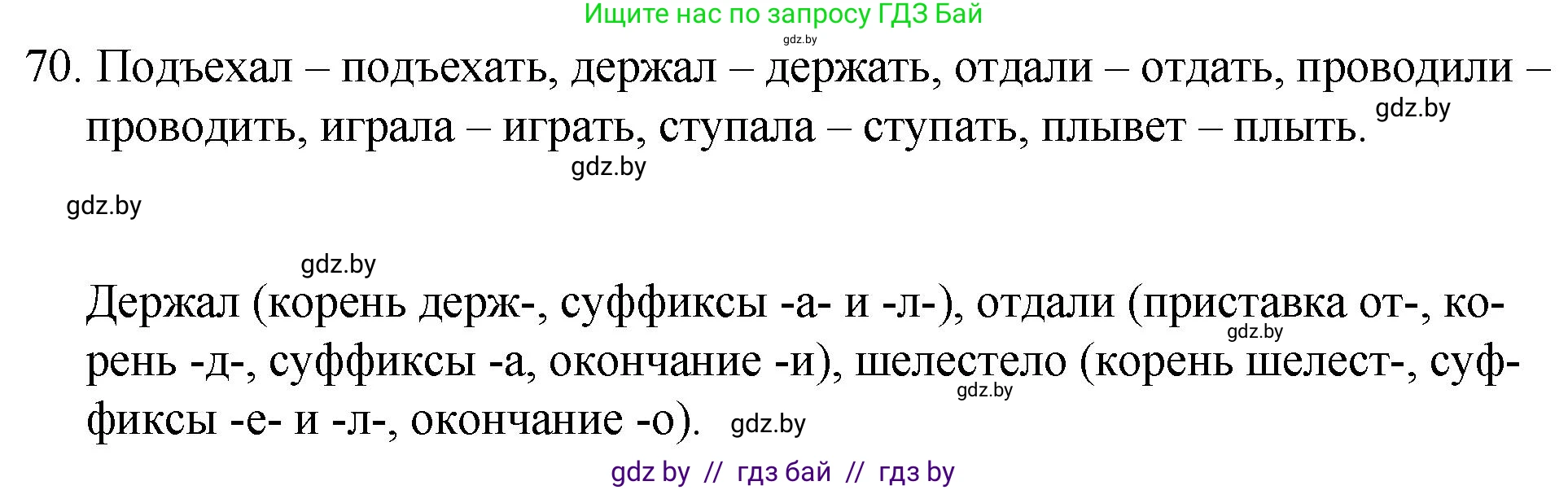 Ищите нас по запросу ГДЗ Бай
gdz.by
70. Подъехал – подъехать, держал – держать, отдали – отдать, проводили – проводить, играла – играть, ступала – ступать, плывет – плыть.
gdz.by
gdz.by
gdz.by
gdz.by

Держал (корень держ-, суффиксы -а- и -л-), отдали (приставка от-, корень -д-, суффиксы -а, окончание -и), шелестело (корень шелест-, суффиксы -е- и -л-, окончание -о).
gdz.by
gdz.by
gdz.by

gdz by // гдз бай // гдз by